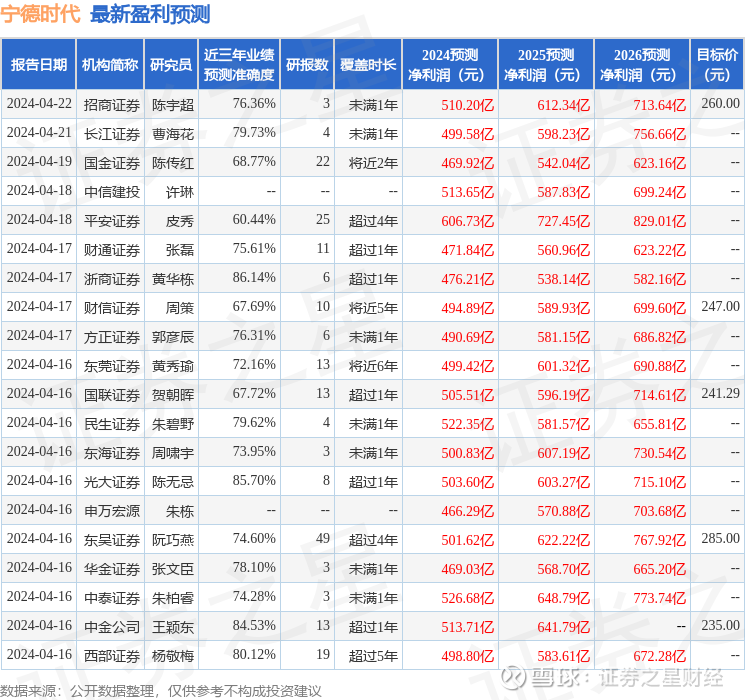 宁德时代 最新盈利预测

| 报告日期 | 机构简称 | 研究员 | 近三年业绩预测准确度 | 研报数 | 覆盖时长 | 2024预测净利润（元） | 2025预测净利润（元） | 2026预测净利润（元） | 目标价（元） |
|---|---|---|---|---|---|---|---|---|---|
| 2024-04-22 | 招商证券 | 陈宇超 | 76.36% | 3 | 未满1年 | 510.20亿 | 612.34亿 | 713.64亿 | 260.00 |
| 2024-04-21 | 长江证券 | 曹海花 | 79.73% | 4 | 未满1年 | 499.58亿 | 598.23亿 | 756.66亿 | -- |
| 2024-04-19 | 国金证券 | 陈传红 | 68.77% | 22 | 将近2年 | 469.92亿 | 542.04亿 | 623.16亿 | -- |
| 2024-04-18 | 中信建投 | 许琳 | -- | -- | -- | 513.65亿 | 587.83亿 | 699.24亿 | -- |
| 2024-04-18 | 平安证券 | 皮秀 | 60.44% | 25 | 超过4年 | 606.73亿 | 727.45亿 | 829.01亿 | -- |
| 2024-04-17 | 财通证券 | 张磊 | 75.61% | 11 | 超过1年 | 471.84亿 | 560.96亿 | 623.22亿 | -- |
| 2024-04-17 | 浙商证券 | 黄华栋 | 86.14% | 6 | 超过1年 | 476.21亿 | 538.14亿 | 582.16亿 | -- |
| 2024-04-17 | 财信证券 | 周策 | 67.69% | 10 | 将近5年 | 494.89亿 | 589.93亿 | 699.60亿 | 247.00 |
| 2024-04-17 | 方正证券 | 郭彦辰 | 76.31% | 6 | 未满1年 | 490.69亿 | 581.15亿 | 686.82亿 | -- |
| 2024-04-16 | 东莞证券 | 黄秀瑜 | 72.16% | 13 | 将近6年 | 499.42亿 | 601.32亿 | 690.88亿 | -- |
| 2024-04-16 | 国联证券 | 贺朝晖 | 67.72% | 13 | 超过1年 | 505.51亿 | 596.19亿 | 714.61亿 | 241.29 |
| 2024-04-16 | 民生证券 | 朱碧野 | 79.62% | 4 | 未满1年 | 522.35亿 | 581.57亿 | 655.81亿 | -- |
| 2024-04-16 | 东海证券 | 周啸宇 | 73.95% | 3 | 未满1年 | 500.83亿 | 607.19亿 | 730.54亿 | -- |
| 2024-04-16 | 光大证券 | 陈无忌 | 85.70% | 8 | 超过1年 | 503.60亿 | 603.27亿 | 715.10亿 | -- |
| 2024-04-16 | 申万宏源 | 朱栋 | -- | -- | -- | 466.29亿 | 570.88亿 | 703.68亿 | -- |
| 2024-04-16 | 东吴证券 | 阮巧燕 | 74.60% | 49 | 超过4年 | 501.62亿 | 622.22亿 | 767.92亿 | 285.00 |
| 2024-04-16 | 华金证券 | 张文臣 | 78.10% | 3 | 未满1年 | 469.03亿 | 568.70亿 | 665.20亿 | -- |
| 2024-04-16 | 中泰证券 | 朱柏睿 | 74.28% | 3 | 未满1年 | 526.68亿 | 648.79亿 | 773.74亿 | -- |
| 2024-04-16 | 中金公司 | 王颖东 | 84.53% | 13 | 超过1年 | 513.71亿 | 641.79亿 | -- | 235.00 |
| 2024-04-16 | 西部证券 | 杨敬梅 | 80.12% | 19 | 超过5年 | 498.80亿 | 583.61亿 | 672.28亿 | -- |

数据来源：公开数据整理，仅供参考不构成投资建议

雪球：证券之星财经